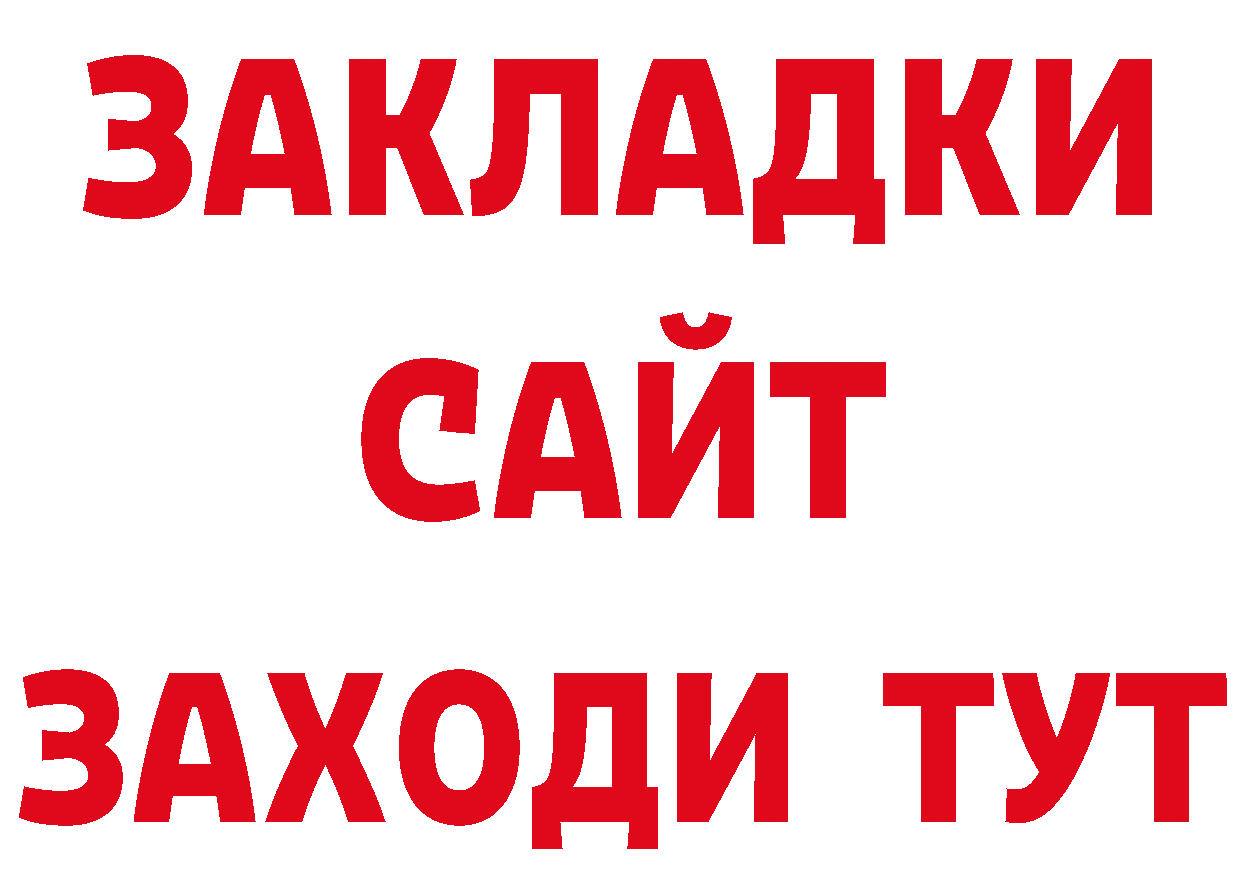 ЗАКЛАДКИ
САЙТ
ЗАХОДИ ТУТ